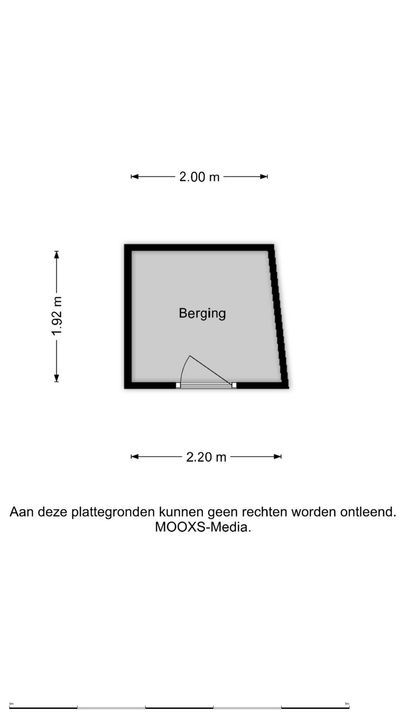 2.00 m

1.92 m

Berging

2.20 m

Aan deze plattegronden kunnen geen rechten worden ontleend.
MOOXS-Media.